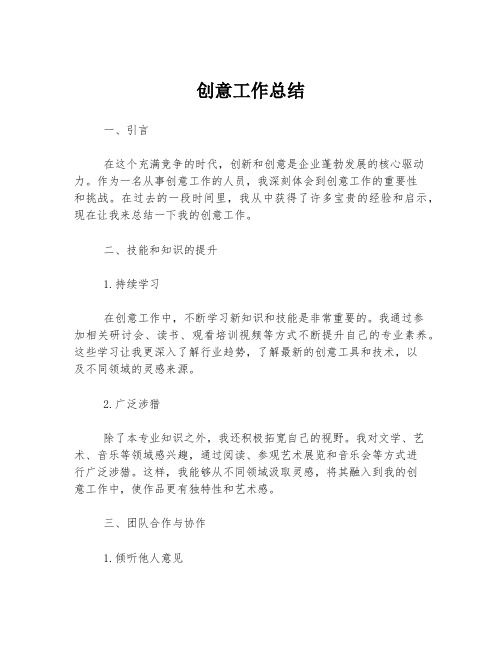 创意工作总结

一、引言

在这个充满竞争的时代，创新和创意是企业蓬勃发展的核心驱动力。作为一名从事创意工作的人员，我深刻体会到创意工作的重要性和挑战。在过去的一段时间里，我从中获得了许多宝贵的经验和启示，现在让我来总结一下我的创意工作。

二、技能和知识的提升

1.持续学习

在创意工作中，不断学习新知识和技能是非常重要的。我通过参加相关研讨会、读书、观看培训视频等方式不断提升自己的专业素养。这些学习让我更深入了解行业趋势，了解最新的创意工具和技术，以及不同领域的灵感来源。

2.广泛涉猎

除了本专业知识之外，我还积极拓宽自己的视野。我对文学、艺术、音乐等领域感兴趣，通过阅读、参观艺术展览和音乐会等方式进行广泛涉猎。这样，我能够从不同领域汲取灵感，将其融入到我的创意工作中，使作品更有独特性和艺术感。

三、团队合作与协作

1.倾听他人意见